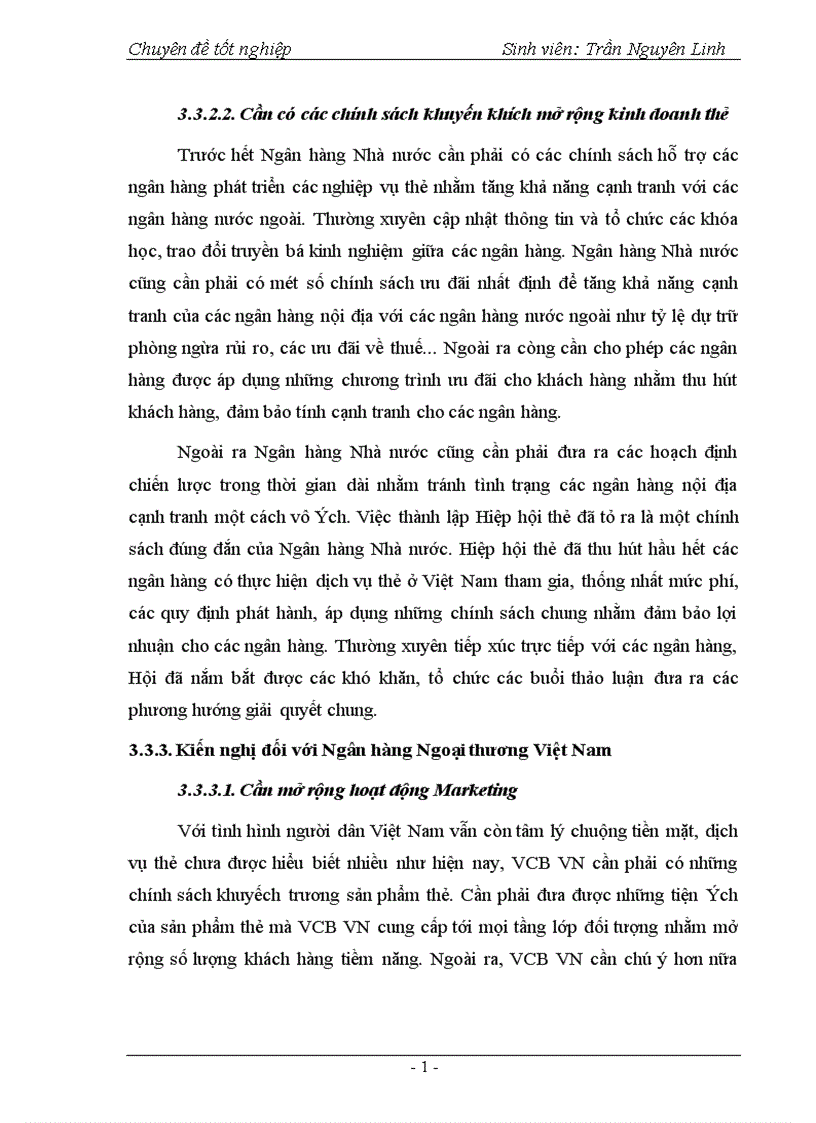 Chuyên đề tốt nghiệp Sinh viên: Trần Nguyên Linh

3.3.2.2. Cần có các chính sách khuyến khích mở rộng kinh doanh thẻ

Trước hết Ngân hàng Nhà nước cần phải có các chính sách hỗ trợ các ngân hàng phát triển các nghiệp vụ thẻ nhằm tăng khả năng cạnh tranh với các ngân hàng nước ngoài. Thường xuyên cập nhật thông tin và tổ chức các khóa học, trao đổi truyền bá kinh nghiệm giữa các ngân hàng. Ngân hàng Nhà nước cũng cần phải có mét số chính sách ưu đãi nhất định để tăng khả năng cạnh tranh của các ngân hàng nội địa với các ngân hàng nước ngoài như tỷ lệ dự trữ phòng ngừa rủi ro, các ưu đãi về thuế... Ngoài ra còng cần cho phép các ngân hàng được áp dụng những chương trình ưu đãi cho khách hàng nhằm thu hút khách hàng, đảm bảo tính cạnh tranh cho các ngân hàng.

Ngoài ra Ngân hàng Nhà nước cũng cần phải đưa ra các hoạch định chiến lược trong thời gian dài nhằm tránh tình trạng các ngân hàng nội địa cạnh tranh một cách vô Ých. Việc thành lập Hiệp hội thẻ đã tỏ ra là một chính sách đúng đắn của Ngân hàng Nhà nước. Hiệp hội thẻ đã thu hút hầu hết các ngân hàng có thực hiện dịch vụ thẻ ở Việt Nam tham gia, thống nhất mức phí, các quy định phát hành, áp dụng những chính sách chung nhằm đảm bảo lợi nhuận cho các ngân hàng. Thường xuyên tiếp xúc trực tiếp với các ngân hàng, Hội đã nắm bắt được các khó khăn, tổ chức các buổi thảo luận đưa ra các phương hướng giải quyết chung.

3.3.3. Kiến nghị đối với Ngân hàng Ngoại thương Việt Nam

3.3.3.1. Cần mở rộng hoạt động Marketing

Với tình hình người dân Việt Nam vẫn còn tâm lý chuộng tiền mặt, dịch vụ thẻ chưa được hiểu biết nhiều như hiện nay, VCB VN cần phải có những chính sách khuyếch trương sản phẩm thẻ. Cần phải đưa được những tiện Ých của sản phẩm thẻ mà VCB VN cung cấp tới mọi tầng lớp đối tượng nhằm mở rộng số lượng khách hàng tiềm năng. Ngoài ra, VCB VN cần chú ý hơn nữa

- 1 -